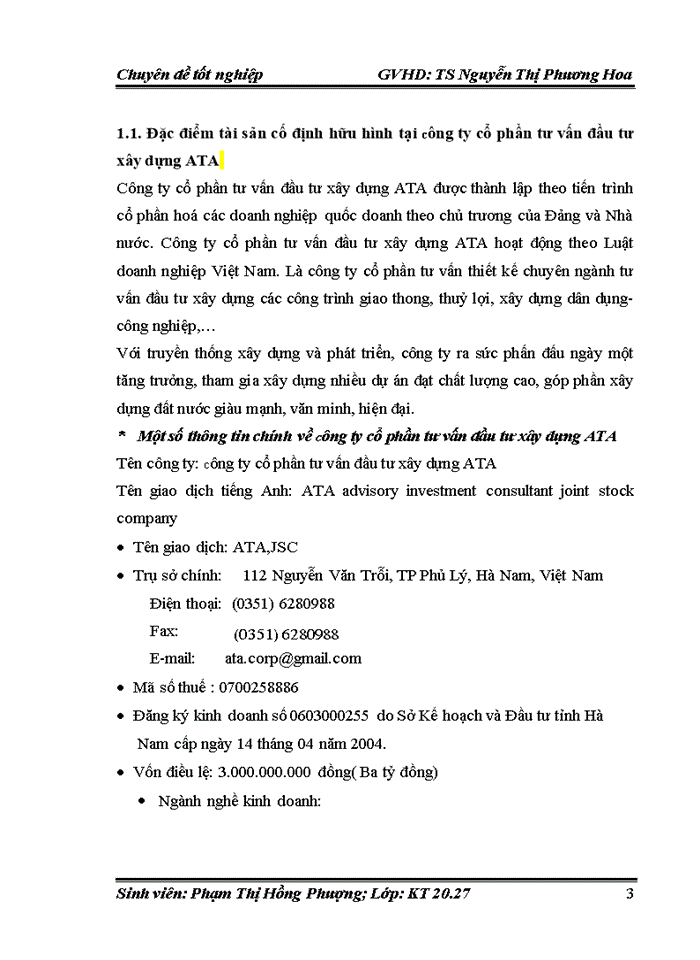 Chuyên đề tốt nghiệp GVHD: TS Nguyễn Thị Phương Hoa

1.1. Đặc điểm tài sản cố định hữu hình tại công ty cổ phần tư vấn đầu tư xây dựng ATA

Công ty cổ phần tư vấn đầu tư xây dựng ATA được thành lập theo tiến trình cổ phần hoá các doanh nghiệp quốc doanh theo chủ trương của Đảng và Nhà nước. Công ty cổ phần tư vấn đầu tư xây dựng ATA hoạt động theo Luật doanh nghiệp Việt Nam. Là công ty cổ phần tư vấn thiết kế chuyên ngành tư vấn đầu tư xây dựng các công trình giao thong, thuỷ lợi, xây dựng dân dụng-công nghiệp,…

Với truyền thống xây dựng và phát triển, công ty ra sức phấn đấu ngày một tăng trưởng, tham gia xây dựng nhiều dự án đạt chất lượng cao, góp phần xây dựng đất nước giàu mạnh, văn minh, hiện đại.

* Một số thông tin chính về công ty cổ phần tư vấn đầu tư xây dựng ATA

Tên công ty: công ty cổ phần tư vấn đầu tư xây dựng ATA

Tên giao dịch tiếng Anh: ATA advisory investment consultant joint stock company

• Tên giao dịch: ATA,JSC
• Trụ sở chính: 112 Nguyễn Văn Trỗi, TP Phủ Lý, Hà Nam, Việt Nam
Điện thoại: (0351) 6280988
Fax: (0351) 6280988
E-mail: ata.corp@gmail.com
• Mã số thuế : 0700258886
• Đăng ký kinh doanh số 0603000255 do Sở Kế hoạch và Đầu tư tỉnh Hà Nam cấp ngày 14 tháng 04 năm 2004.
• Vốn điều lệ: 3.000.000.000 đồng( Ba tỷ đồng)
• Ngành nghề kinh doanh:

Sinh viên: Phạm Thị Hồng Phượng; Lớp: KT 20.27 3